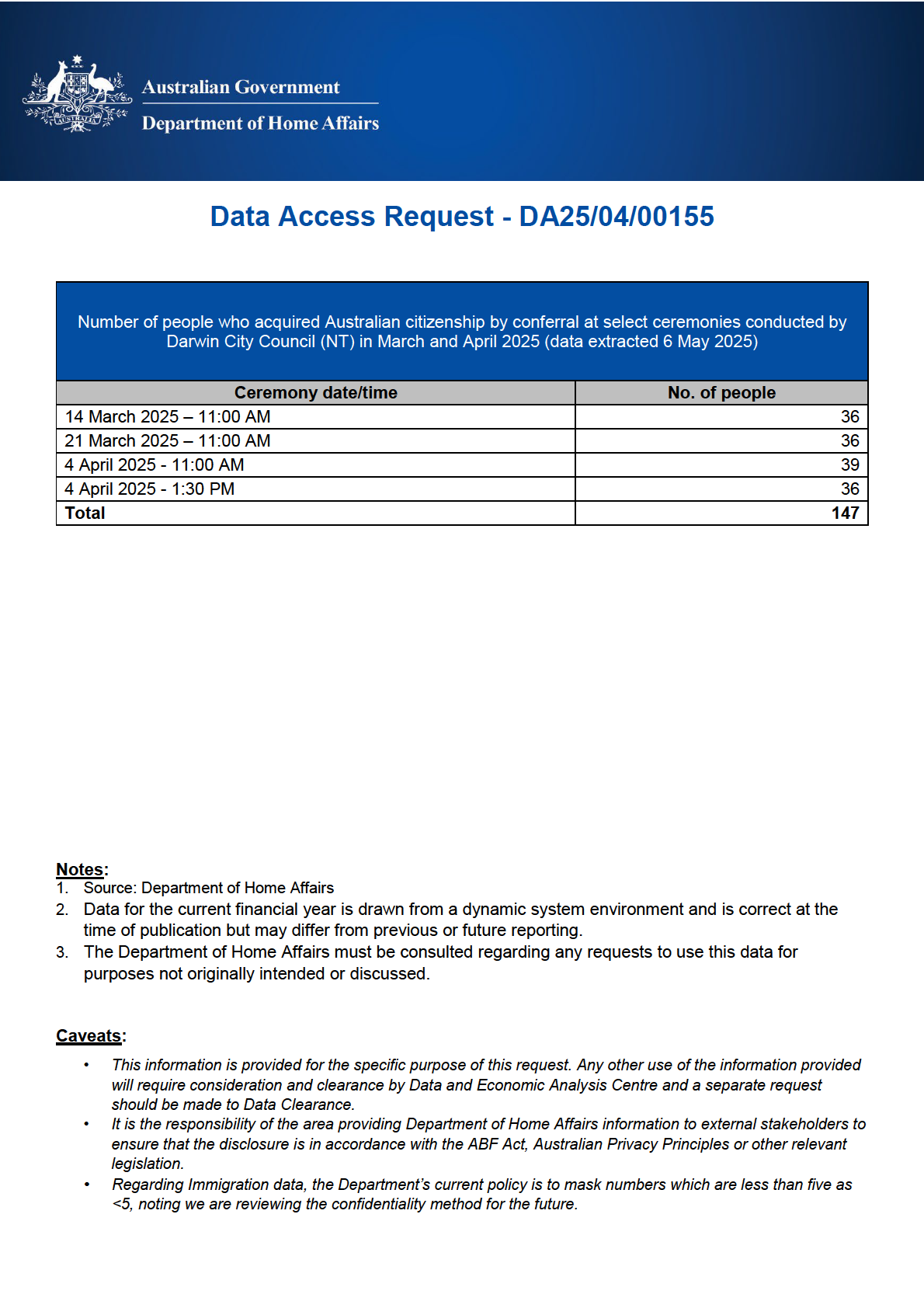 AUSTRALIA

Australian Government
Department of Home Affairs

Data Access Request - DA25/04/00155

Number of people who acquired Australian citizenship by conferral at select ceremonies conducted by Darwin City Council (NT) in March and April 2025 (data extracted 6 May 2025)

| Ceremony date/time | No. of people |
|---|---|
| 14 March 2025 – 11:00 AM | 36 |
| 21 March 2025 – 11:00 AM | 36 |
| 4 April 2025 - 11:00 AM | 39 |
| 4 April 2025 - 1:30 PM | 36 |
| Total | 147 |

Notes:
1. Source: Department of Home Affairs
2. Data for the current financial year is drawn from a dynamic system environment and is correct at the time of publication but may differ from previous or future reporting.
3. The Department of Home Affairs must be consulted regarding any requests to use this data for purposes not originally intended or discussed.

Caveats:
• This information is provided for the specific purpose of this request. Any other use of the information provided will require consideration and clearance by Data and Economic Analysis Centre and a separate request should be made to Data Clearance.
• It is the responsibility of the area providing Department of Home Affairs information to external stakeholders to ensure that the disclosure is in accordance with the ABF Act, Australian Privacy Principles or other relevant legislation.
• Regarding Immigration data, the Department's current policy is to mask numbers which are less than five as <5, noting we are reviewing the confidentiality method for the future.